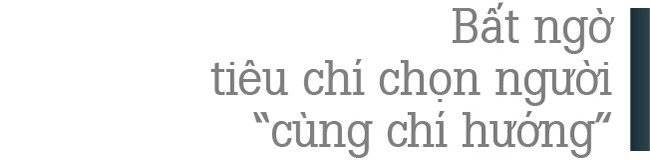 Bất ngờ
tiêu chí chọn người
“cùng chí hướng”